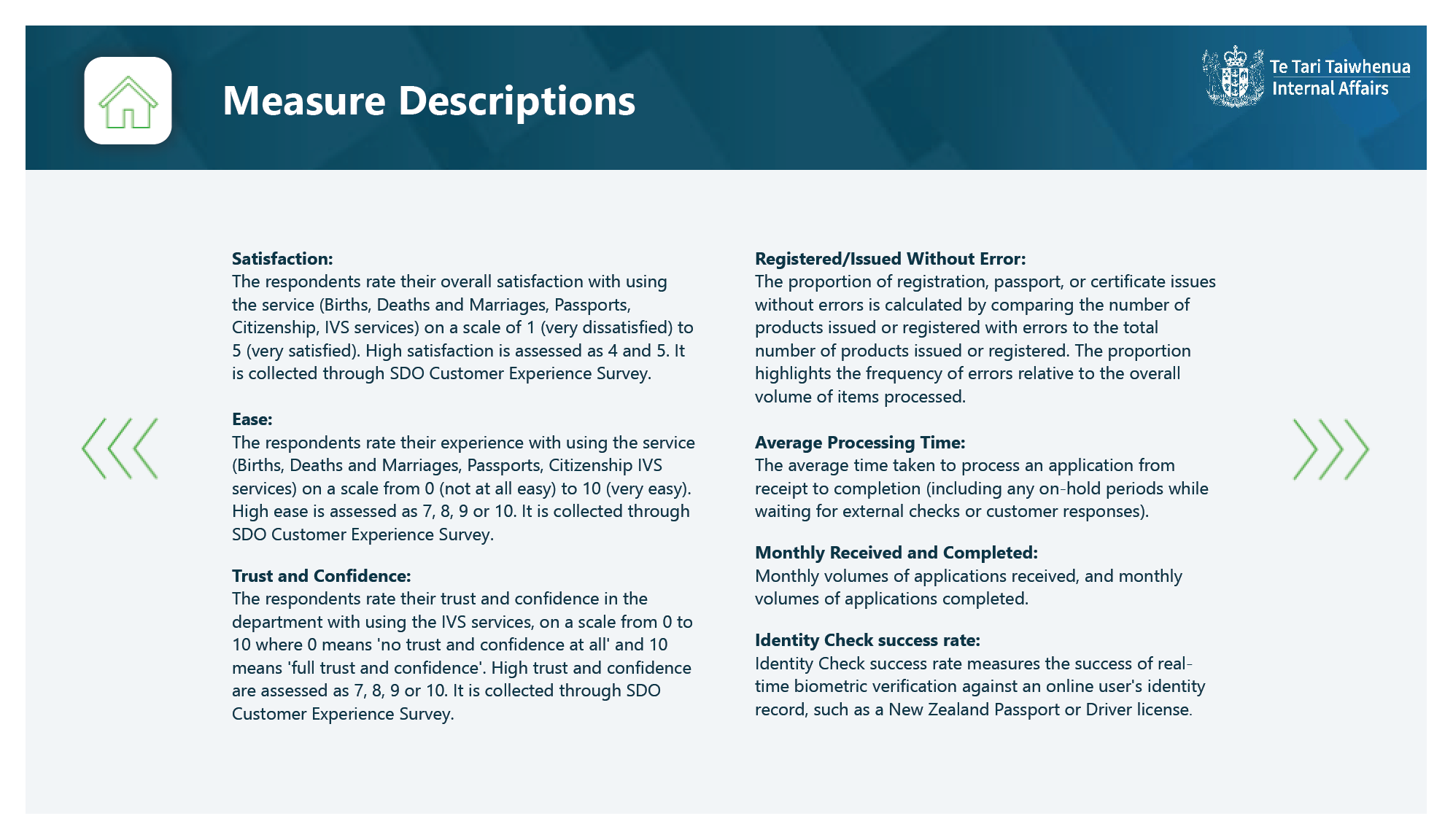 Measure Descriptions

Te Tari Taiwhenua
Internal Affairs

Satisfaction:
The respondents rate their overall satisfaction with using the service (Births, Deaths and Marriages, Passports, Citizenship, IVS services) on a scale of 1 (very dissatisfied) to 5 (very satisfied). High satisfaction is assessed as 4 and 5. It is collected through SDO Customer Experience Survey.

Ease:
The respondents rate their experience with using the service (Births, Deaths and Marriages, Passports, Citizenship IVS services) on a scale from 0 (not at all easy) to 10 (very easy). High ease is assessed as 7, 8, 9 or 10. It is collected through SDO Customer Experience Survey.

Trust and Confidence:
The respondents rate their trust and confidence in the department with using the IVS services, on a scale from 0 to 10 where 0 means 'no trust and confidence at all' and 10 means 'full trust and confidence'. High trust and confidence are assessed as 7, 8, 9 or 10. It is collected through SDO Customer Experience Survey.

Registered/Issued Without Error:
The proportion of registration, passport, or certificate issues without errors is calculated by comparing the number of products issued or registered with errors to the total number of products issued or registered. The proportion highlights the frequency of errors relative to the overall volume of items processed.

Average Processing Time:
The average time taken to process an application from receipt to completion (including any on-hold periods while waiting for external checks or customer responses).

Monthly Received and Completed:
Monthly volumes of applications received, and monthly volumes of applications completed.

Identity Check success rate:
Identity Check success rate measures the success of real-time biometric verification against an online user's identity record, such as a New Zealand Passport or Driver license.